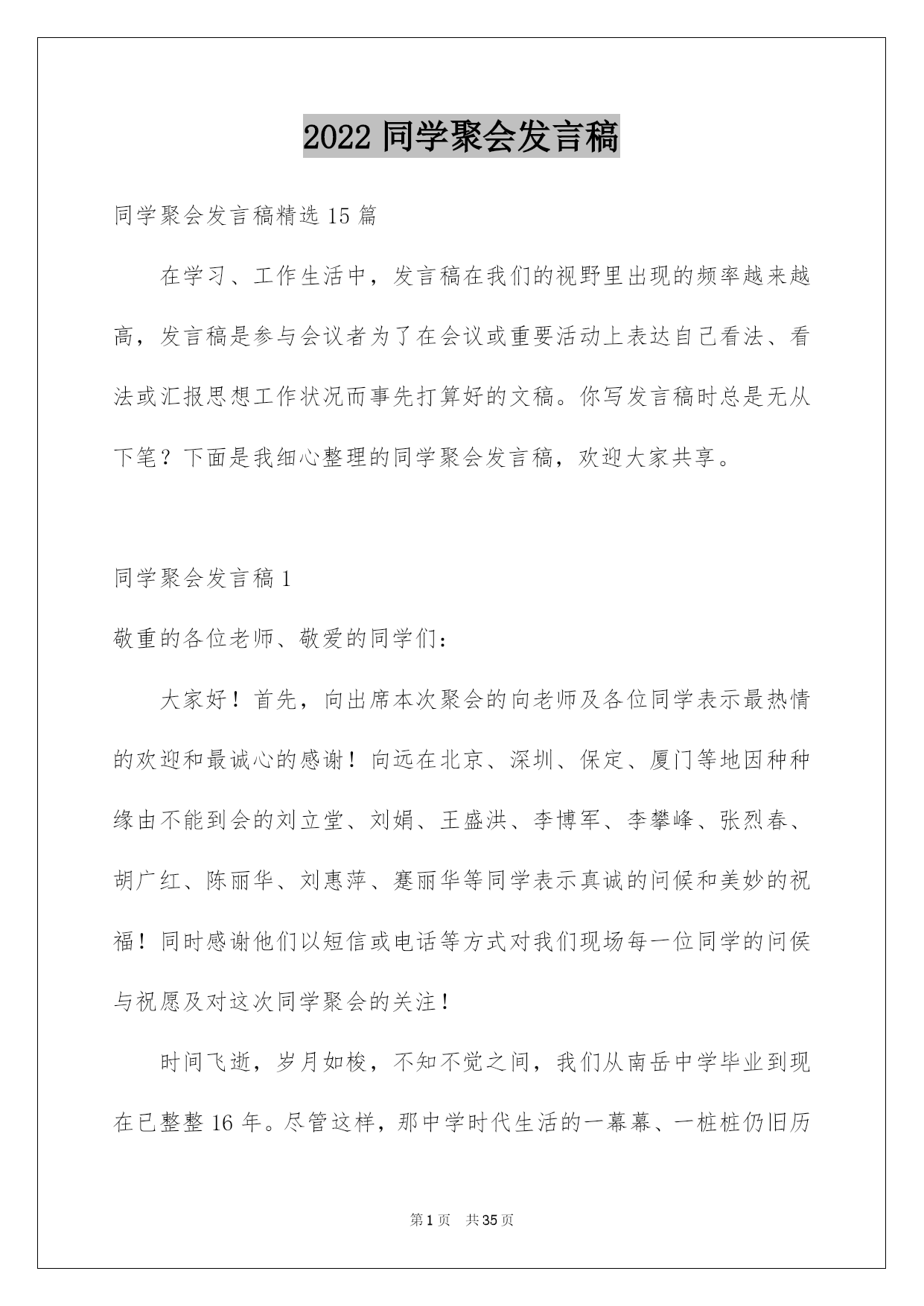 2022 同学聚会发言稿

同学聚会发言稿精选 15 篇

在学习、工作生活中，发言稿在我们的视野里出现的频率越来越高，发言稿是参与会议者为了在会议或重要活动上表达自己看法、看法或汇报思想工作状况而事先打算好的文稿。你写发言稿时总是无从下笔？下面是我细心整理的同学聚会发言稿，欢迎大家共享。

同学聚会发言稿 1

敬重的各位老师、敬爱的同学们：

大家好！首先，向出席本次聚会的向老师及各位同学表示最热情的欢迎和最诚心的感谢！向远在北京、深圳、保定、厦门等地因种种缘由不能到会的刘立堂、刘娟、王盛洪、李博军、李攀峰、张烈春、胡广红、陈丽华、刘惠萍、蹇丽华等同学表示真诚的问候和美妙的祝福！同时感谢他们以短信或电话等方式对我们现场每一位同学的问候与祝愿及对这次同学聚会的关注！

时间飞逝，岁月如梭，不知不觉之间，我们从南岳中学毕业到现在已整整 16 年。尽管这样，那中学时代生活的一幕幕、一桩桩仍旧历

第 1 页　共 35 页